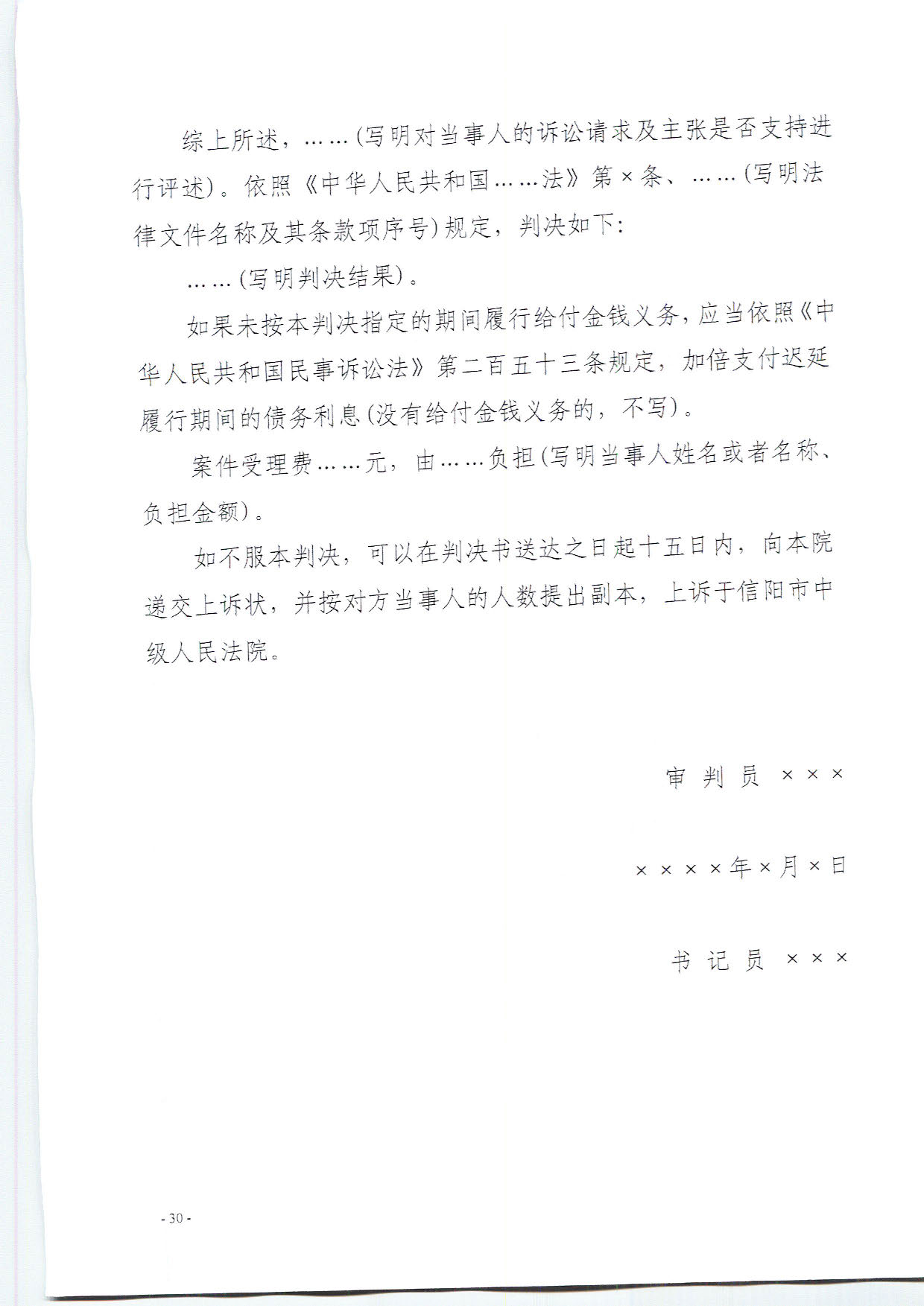 综上所述，……(写明对当事人的诉讼请求及主张是否支持进行评述)。依照《中华人民共和国……法》第×条、……(写明法律文件名称及其条款项序号)规定，判决如下：

……(写明判决结果)。

如果未按本判决指定的期间履行给付金钱义务，应当依照《中华人民共和国民事诉讼法》第二百五十三条规定，加倍支付迟延履行期间的债务利息(没有给付金钱义务的，不写)。

案件受理费……元，由……负担(写明当事人姓名或者名称、负担金额)。

如不服本判决，可以在判决书送达之日起十五日内，向本院递交上诉状，并按对方当事人的人数提出副本，上诉于信阳市中级人民法院。

审 判 员 ×××

××××年×月×日

书 记 员 ×××

- 30 -